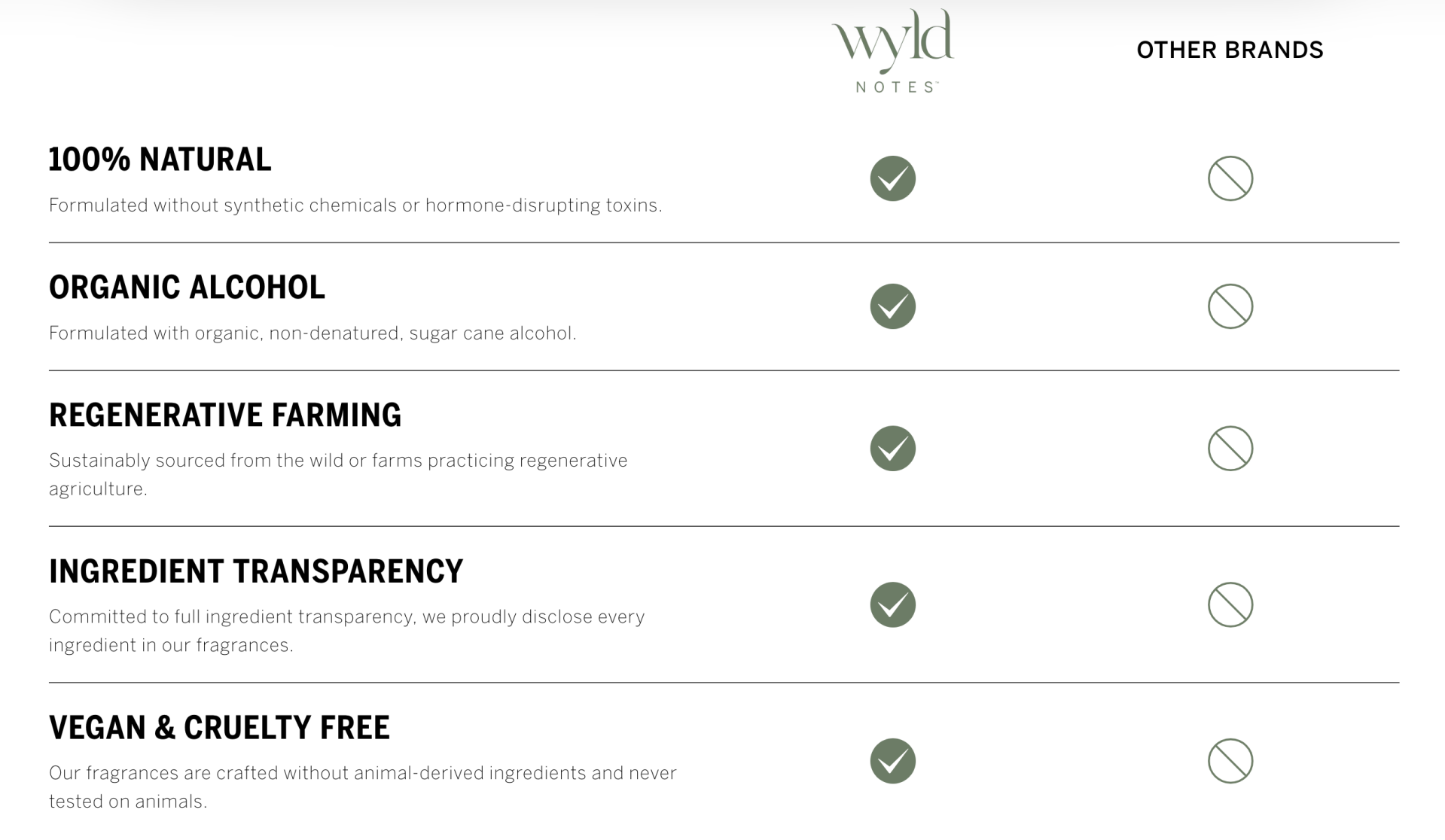 wyld
NOTES™

OTHER BRANDS

100% NATURAL

Formulated without synthetic chemicals or hormone-disrupting toxins.

ORGANIC ALCOHOL

Formulated with organic, non-denatured, sugar cane alcohol.

REGENERATIVE FARMING

Sustainably sourced from the wild or farms practicing regenerative agriculture.

INGREDIENT TRANSPARENCY

Committed to full ingredient transparency, we proudly disclose every ingredient in our fragrances.

VEGAN & CRUELTY FREE

Our fragrances are crafted without animal-derived ingredients and never tested on animals.